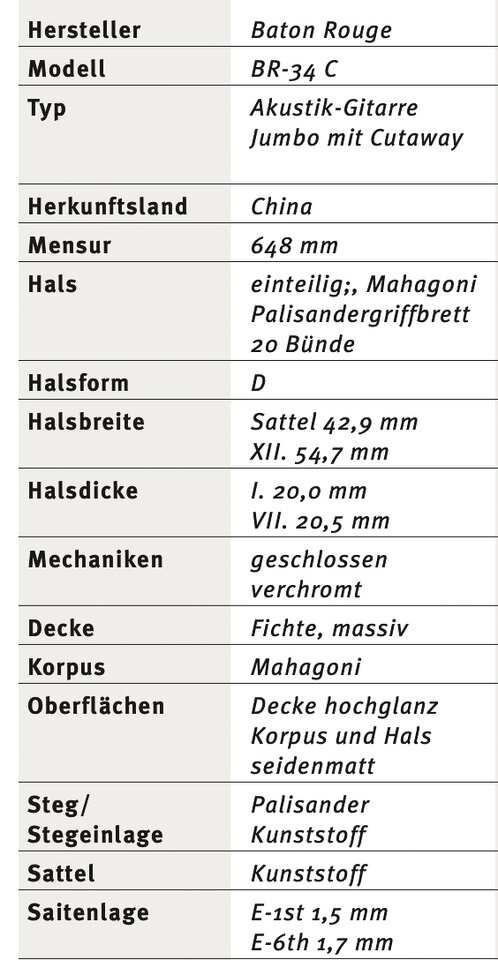 | Hersteller | Baton Rouge |
|---|---|
| Modell | BR-34 C |
| Typ | Akustik-Gitarre Jumbo mit Cutaway |
| Herkunftsland | China |
| Mensur | 648 mm |
| Hals | einteilig;, Mahagoni Palisandergriffbrett 20 Bünde |
| Halsform | D |
| Halsbreite | Sattel 42,9 mm XII. 54,7 mm |
| Halsdicke | I. 20,0 mm VII. 20,5 mm |
| Mechaniken | geschlossen verchromt |
| Decke | Fichte, massiv |
| Korpus | Mahagoni |
| Oberflächen | Decke hochglanz Korpus und Hals seidenmatt |
| Steg/ Stegeinlage | Palisander Kunststoff |
| Sattel | Kunststoff |
| Saitenlage | E-1st 1,5 mm E-6th 1,7 mm |